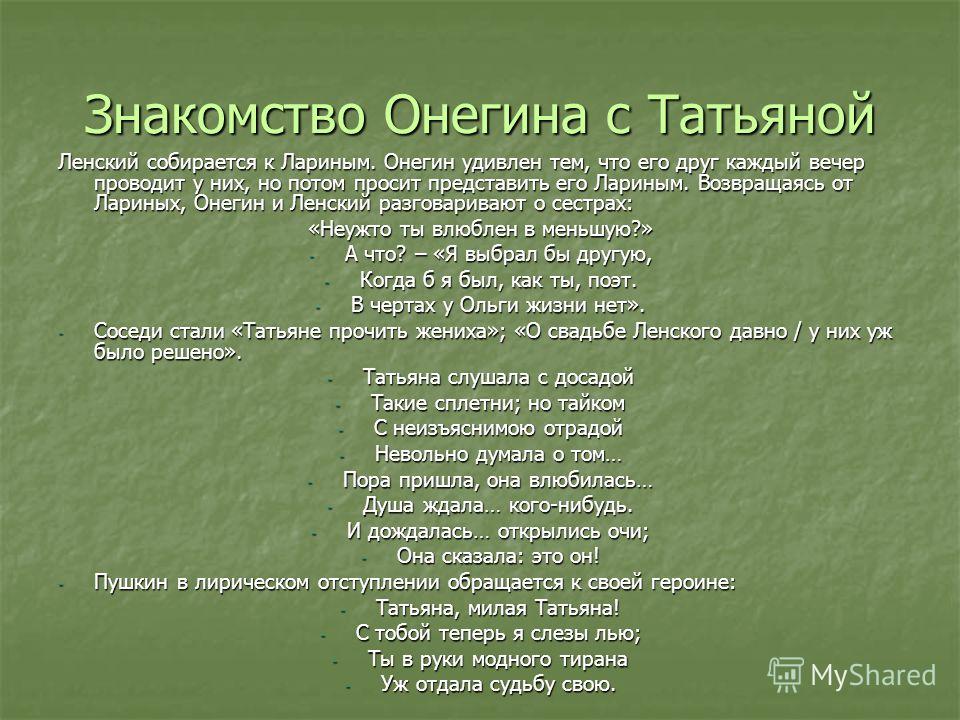 Знакомство Онегина с Татьяной

Ленский собирается к Лариным. Онегин удивлен тем, что его друг каждый вечер проводит у них, но потом просит представить его Лариным. Возвращаясь от Лариных, Онегин и Ленский разговаривают о сестрах:

«Неужто ты влюблен в меньшую?»

- А что? – «Я выбрал бы другую,
- Когда б я был, как ты, поэт.
- В чертах у Ольги жизни нет».

- Соседи стали «Татьяне прочить жениха»; «О свадьбе Ленского давно / у них уж было решено».

- Татьяна слушала с досадой
- Такие сплетни; но тайком
- С неизъяснимою отрадой
- Невольно думала о том…
- Пора пришла, она влюбилась…
- Душа ждала… кого-нибудь.
- И дождалась… открылись очи;
- Она сказала: это он!

- Пушкин в лирическом отступлении обращается к своей героине:

- Татьяна, милая Татьяна!
- С тобой теперь я слезы лью;
- Ты в руки модного тирана
- Уж отдала судьбу свою.

MyShared